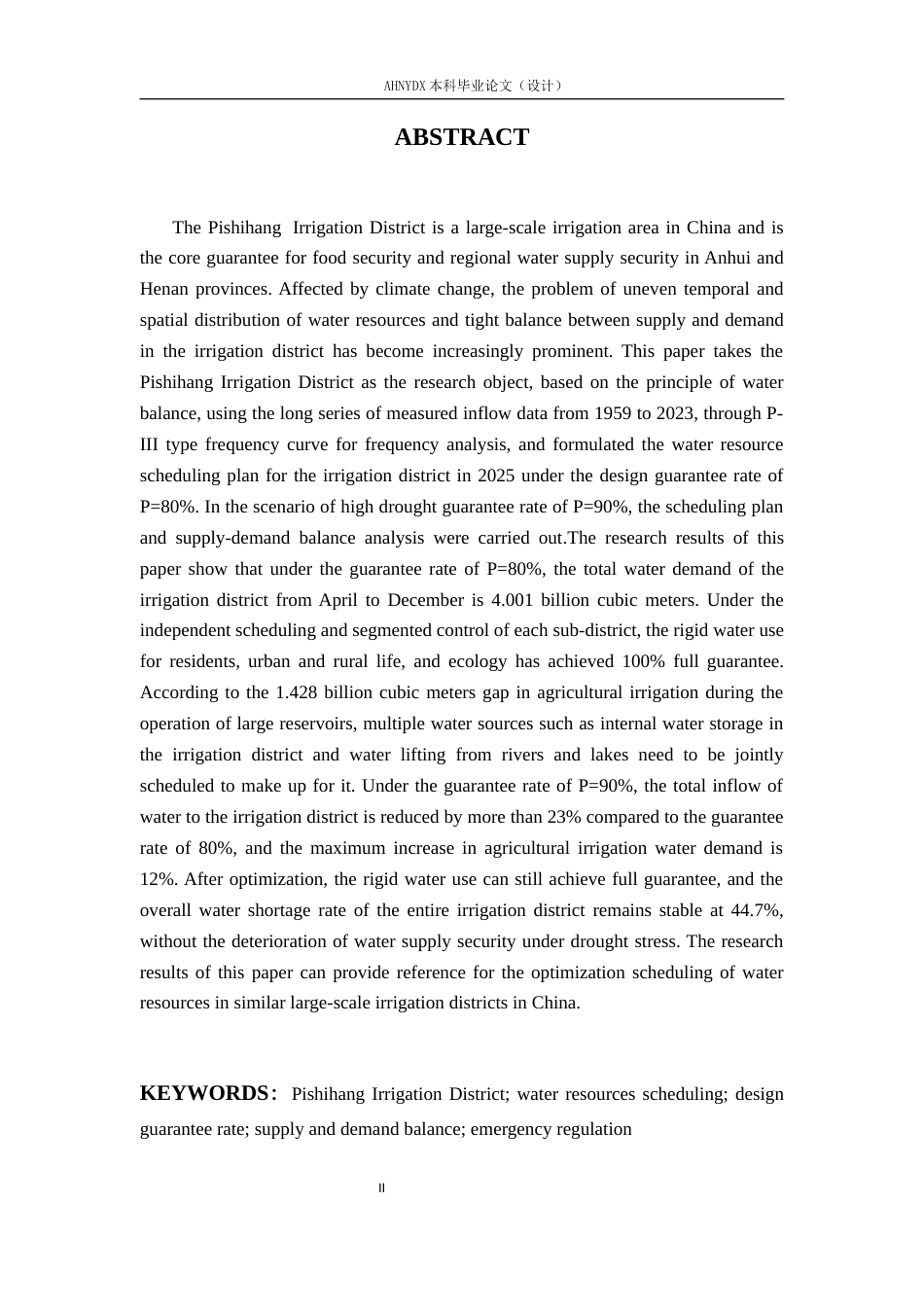 AHNYDX本科毕业论文（设计）

ABSTRACT

The Pishihang Irrigation District is a large-scale irrigation area in China and is the core guarantee for food security and regional water supply security in Anhui and Henan provinces. Affected by climate change, the problem of uneven temporal and spatial distribution of water resources and tight balance between supply and demand in the irrigation district has become increasingly prominent. This paper takes the Pishihang Irrigation District as the research object, based on the principle of water balance, using the long series of measured inflow data from 1959 to 2023, through P-III type frequency curve for frequency analysis, and formulated the water resource scheduling plan for the irrigation district in 2025 under the design guarantee rate of P=80%. In the scenario of high drought guarantee rate of P=90%, the scheduling plan and supply-demand balance analysis were carried out.The research results of this paper show that under the guarantee rate of P=80%, the total water demand of the irrigation district from April to December is 4.001 billion cubic meters. Under the independent scheduling and segmented control of each sub-district, the rigid water use for residents, urban and rural life, and ecology has achieved 100% full guarantee. According to the 1.428 billion cubic meters gap in agricultural irrigation during the operation of large reservoirs, multiple water sources such as internal water storage in the irrigation district and water lifting from rivers and lakes need to be jointly scheduled to make up for it. Under the guarantee rate of P=90%, the total inflow of water to the irrigation district is reduced by more than 23% compared to the guarantee rate of 80%, and the maximum increase in agricultural irrigation water demand is 12%. After optimization, the rigid water use can still achieve full guarantee, and the overall water shortage rate of the entire irrigation district remains stable at 44.7%, without the deterioration of water supply security under drought stress. The research results of this paper can provide reference for the optimization scheduling of water resources in similar large-scale irrigation districts in China.

KEYWORDS: Pishihang Irrigation District; water resources scheduling; design guarantee rate; supply and demand balance; emergency regulation

II